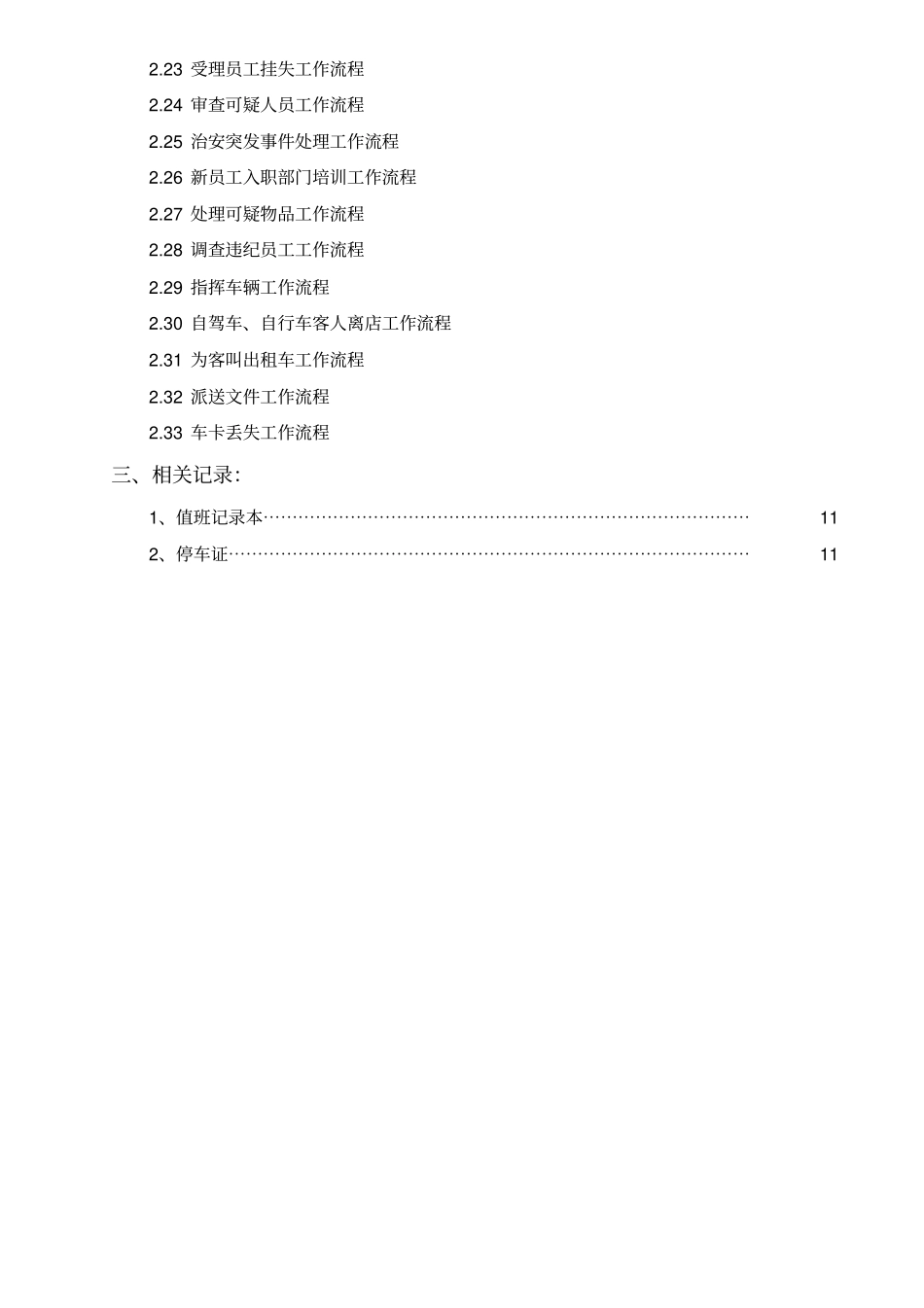 2.23 受理员工挂失工作流程

2.24 审查可疑人员工作流程

2.25 治安突发事件处理工作流程

2.26 新员工入职部门培训工作流程

2.27 处理可疑物品工作流程

2.28 调查违纪员工工作流程

2.29 指挥车辆工作流程

2.30 自驾车、自行车客人离店工作流程

2.31 为客叫出租车工作流程

2.32 派送文件工作流程

2.33 车卡丢失工作流程

三、相关记录:

1、值班记录本…………………………………………………………………………… 11

2、停车证………………………………………………………………………………… 11